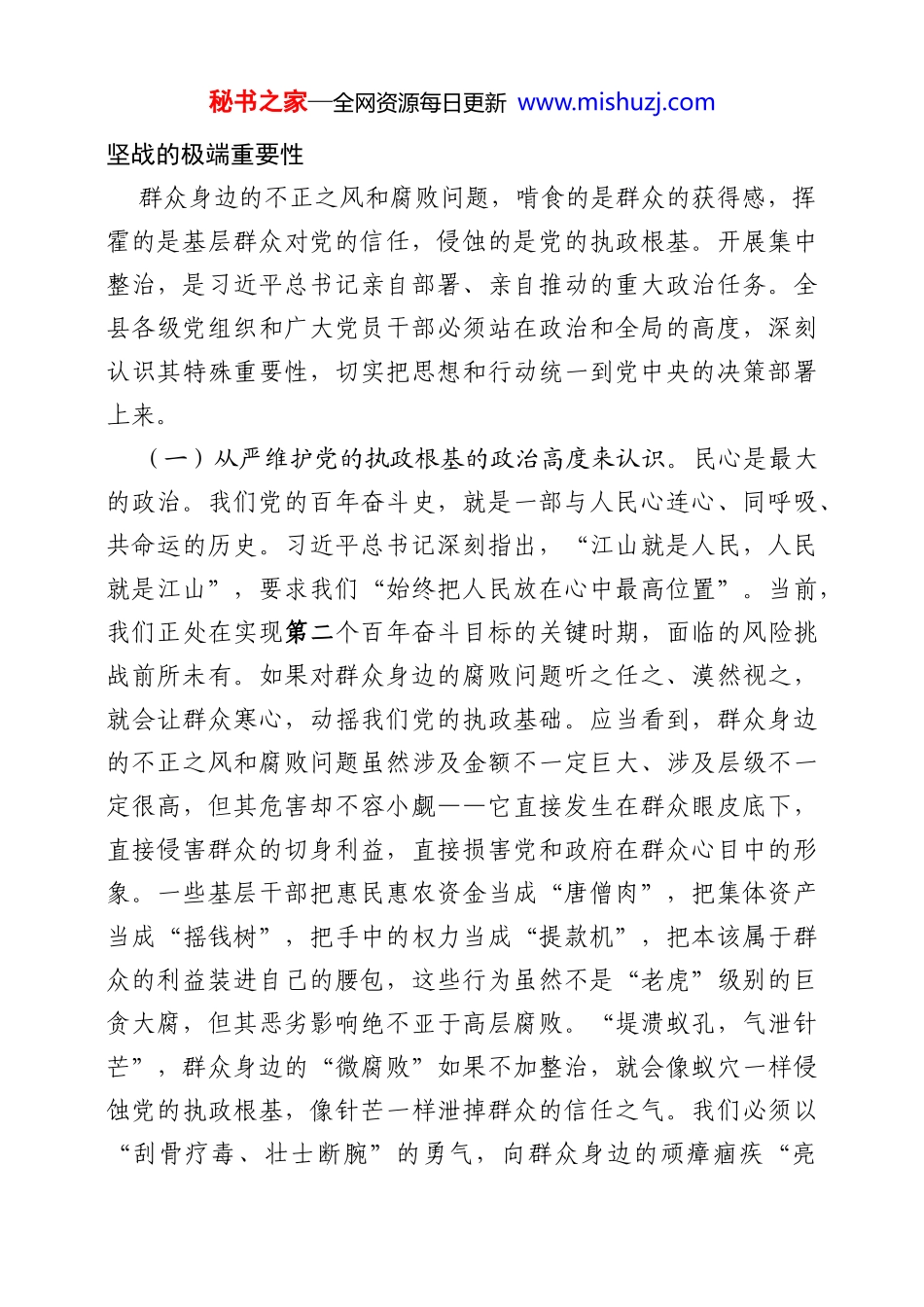 秘书之家—全网资源每日更新 www.mishuzj.com

坚战的极端重要性

群众身边的不正之风和腐败问题，啃食的是群众的获得感，挥霍的是基层群众对党的信任，侵蚀的是党的执政根基。开展集中整治，是习近平总书记亲自部署、亲自推动的重大政治任务。全县各级党组织和广大党员干部必须站在政治和全局的高度，深刻认识其特殊重要性，切实把思想和行动统一到党中央的决策部署上来。

（一）从严维护党的执政根基的政治高度来认识。民心是最大的政治。我们党的百年奋斗史，就是一部与人民心连心、同呼吸、共命运的历史。习近平总书记深刻指出，“江山就是人民，人民就是江山”，要求我们“始终把人民放在心中最高位置”。当前，我们正处在实现第二个百年奋斗目标的关键时期，面临的风险挑战前所未有。如果对群众身边的腐败问题听之任之、漠然视之，就会让群众寒心，动摇我们党的执政基础。应当看到，群众身边的不正之风和腐败问题虽然涉及金额不一定巨大、涉及层级不一定很高，但其危害却不容小觑——它直接发生在群众眼皮底下，直接侵害群众的切身利益，直接损害党和政府在群众心目中的形象。一些基层干部把惠民惠农资金当成“唐僧肉”，把集体资产当成“摇钱树”，把手中的权力当成“提款机”，把本该属于群众的利益装进自己的腰包，这些行为虽然不是“老虎”级别的巨贪大腐，但其恶劣影响绝不亚于高层腐败。“堤溃蚁孔，气泄针芒”，群众身边的“微腐败”如果不加整治，就会像蚁穴一样侵蚀党的执政根基，像针芒一样泄掉群众的信任之气。我们必须以“刮骨疗毒、壮士断腕”的勇气，向群众身边的顽瘴痼疾“亮